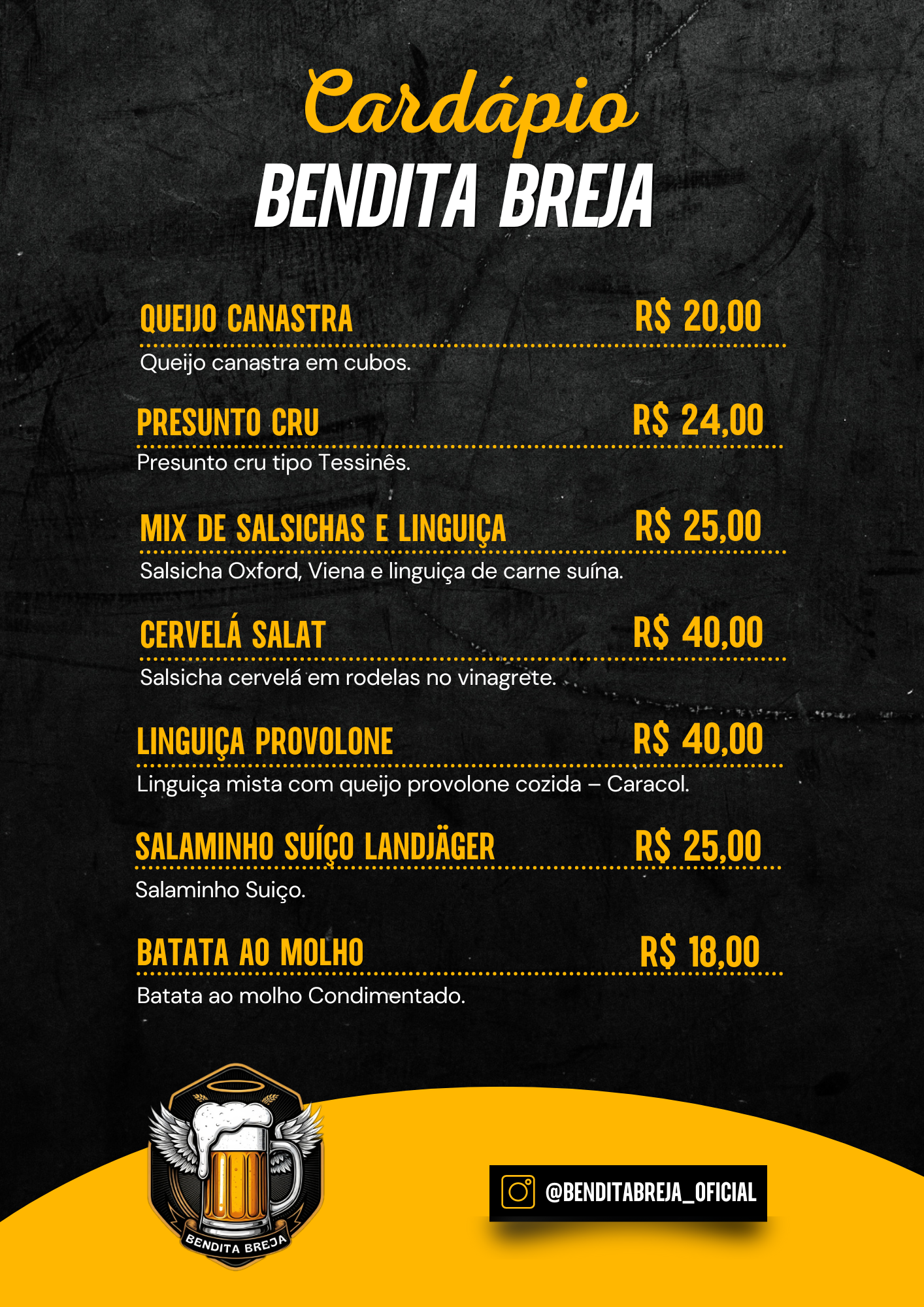 Cardápio
BENDITA BREJA

QUEIJO CANASTRA R$ 20,00
Queijo canastra em cubos.

PRESUNTO CRU R$ 24,00
Presunto cru tipo Tessinês.

MIX DE SALSICHAS E LINGUIÇA R$ 25,00
Salsicha Oxford, Viena e linguiça de carne suína.

CERVELÁ SALAT R$ 40,00
Salsicha cervelá em rodelas no vinagrete.

LINGUIÇA PROVOLONE R$ 40,00
Linguiça mista com queijo provolone cozida – Caracol.

SALAMINHO SUÍÇO LANDJÄGER R$ 25,00
Salaminho Suiço.

BATATA AO MOLHO R$ 18,00
Batata ao molho Condimentado.

BENDITA BREJA

@BENDITABREJA_OFICIAL